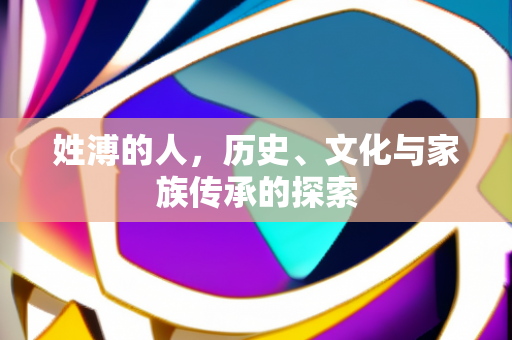 姓溥的人，历史、文化与家族传承的探索